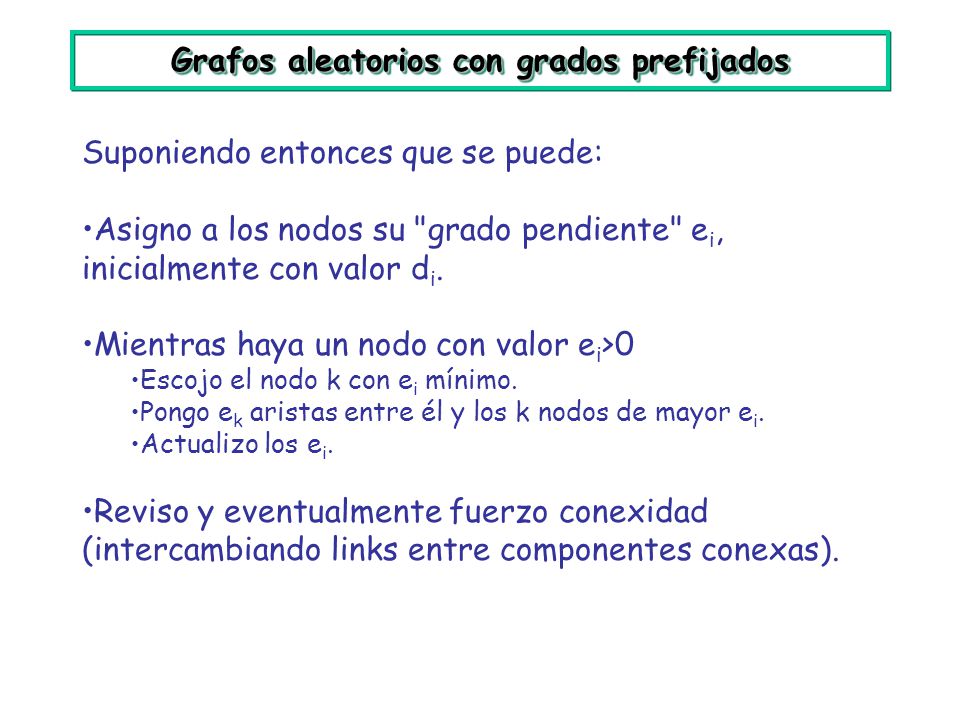 Grafos aleatorios con grados prefijados

Suponiendo entonces que se puede:

•Asigno a los nodos su "grado pendiente" $e_i$, inicialmente con valor $d_i$.

•Mientras haya un nodo con valor $e_i>0$
•Escojo el nodo k con $e_i$ mínimo.
•Pongo $e_k$ aristas entre él y los k nodos de mayor $e_i$.
•Actualizo los $e_i$.

•Reviso y eventualmente fuerzo conexidad (intercambiando links entre componentes conexas).